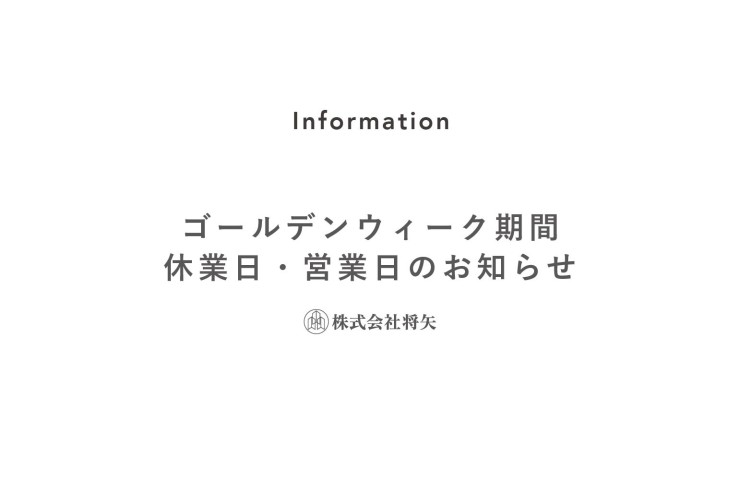 Information

ゴールデンウィーク期間
休業日・営業日のお知らせ

株式会社将矢